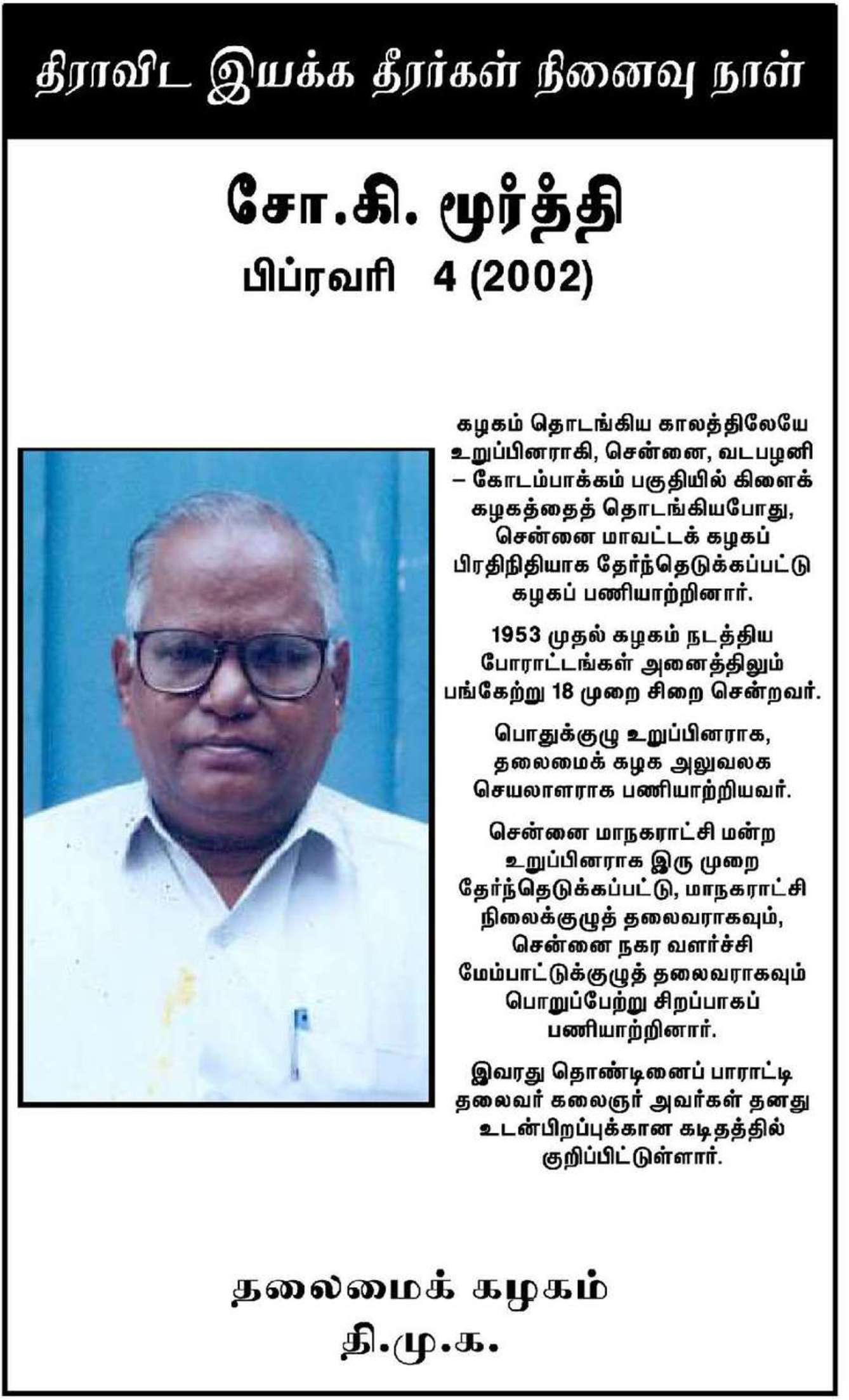 திராவிட இயக்க தீரர்கள் நினைவு நாள்

சோ.கி. மூர்த்தி

பிப்ரவரி 4 (2002)

கழகம் தொடங்கிய காலத்திலேயே உறுப்பினராகி, சென்னை, வடபழனி – கோடம்பாக்கம் பகுதியில் கிளைக் கழகத்தைத் தொடங்கியபோது, சென்னை மாவட்டக் கழகப் பிரதிநிதியாக தேர்ந்தெடுக்கப்பட்டு கழகப் பணியாற்றினார்.

1953 முதல் கழகம் நடத்திய போராட்டங்கள் அனைத்திலும் பங்கேற்று 18 முறை சிறை சென்றவர்.

பொதுக்குழு உறுப்பினராக, தலைமைக் கழக அலுவலக செயலாளராக பணியாற்றியவர்.

சென்னை மாநகராட்சி மன்ற உறுப்பினராக இரு முறை தேர்ந்தெடுக்கப்பட்டு, மாநகராட்சி நிலைக்குழுத் தலைவராகவும், சென்னை நகர வளர்ச்சி மேம்பாட்டுக்குழுத் தலைவராகவும் பொறுப்பேற்று சிறப்பாகப் பணியாற்றினார்.

இவரது தொண்டினைப் பாராட்டி தலைவர் கலைஞர் அவர்கள் தனது உடன்பிறப்புக்கான கடிதத்தில் குறிப்பிட்டுள்ளார்.

தலைமைக் கழகம்
தி.மு.க.